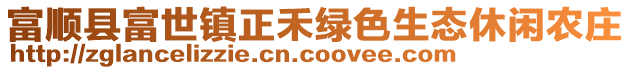 富顺县富世镇正禾绿色生态休闲农庄
http://zglancelizzie.cn.coovee.com